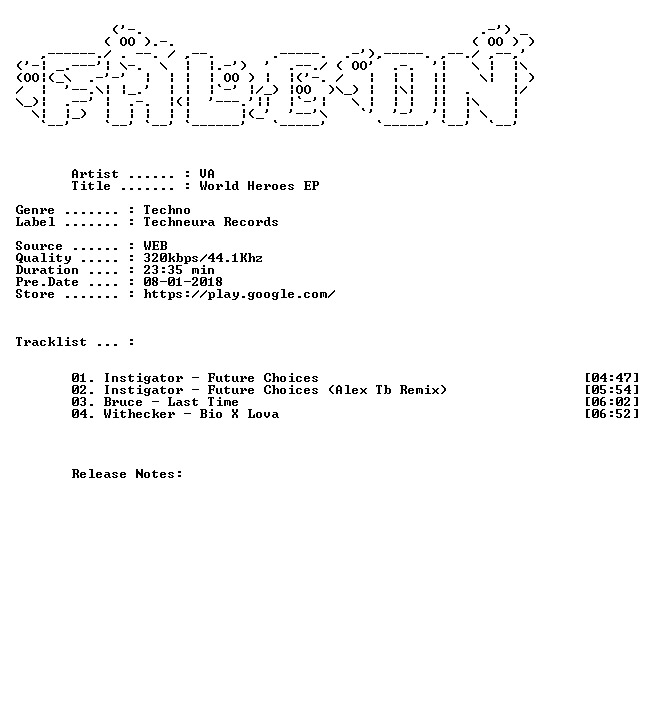 Artist ...... : VA
Title ....... : World Heroes EP

Genre ....... : Techno
Label ....... : Techneura Records

Source ...... : WEB
Quality ..... : 320kbps/44.1Khz
Duration .... : 23:35 min
Pre.Date .... : 08-01-2018
Store ....... : https://play.google.com/

Tracklist ... :

01. Instigator - Future Choices [04:47]
02. Instigator - Future Choices (Alex Tb Remix) [05:54]
03. Bruce - Last Time [06:02]
04. Withecker - Bio X Lova [06:52]

Release Notes: